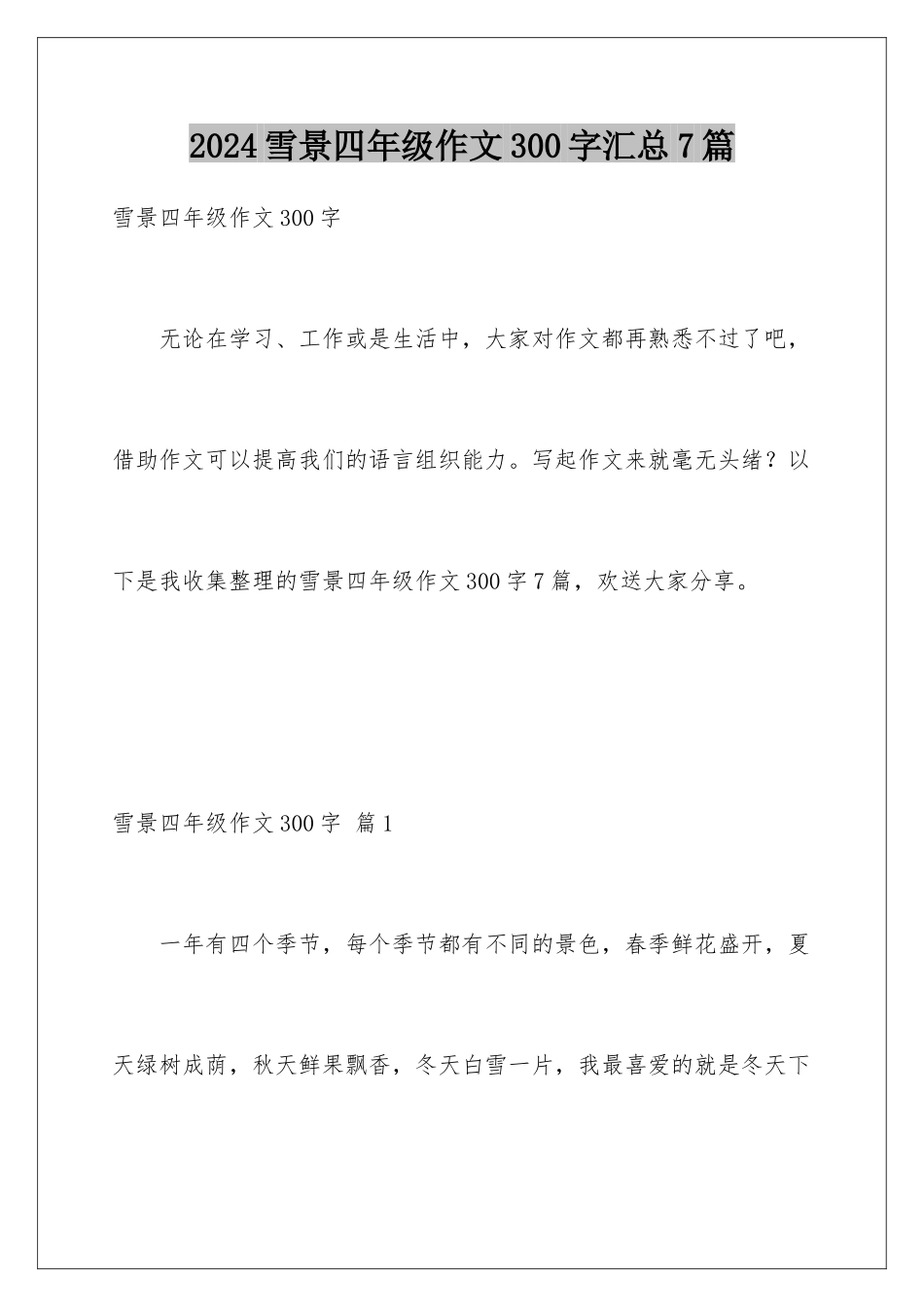 2024雪景四年级作文300字汇总7篇

雪景四年级作文300字

无论在学习、工作或是生活中，大家对作文都再熟悉不过了吧，借助作文可以提高我们的语言组织能力。写起作文来就毫无头绪？以下是我收集整理的雪景四年级作文300字7篇，欢送大家分享。

雪景四年级作文300字 篇1

一年有四个季节，每个季节都有不同的景色，春季鲜花盛开，夏天绿树成荫，秋天鲜果飘香，冬天白雪一片，我最喜爱的就是冬天下